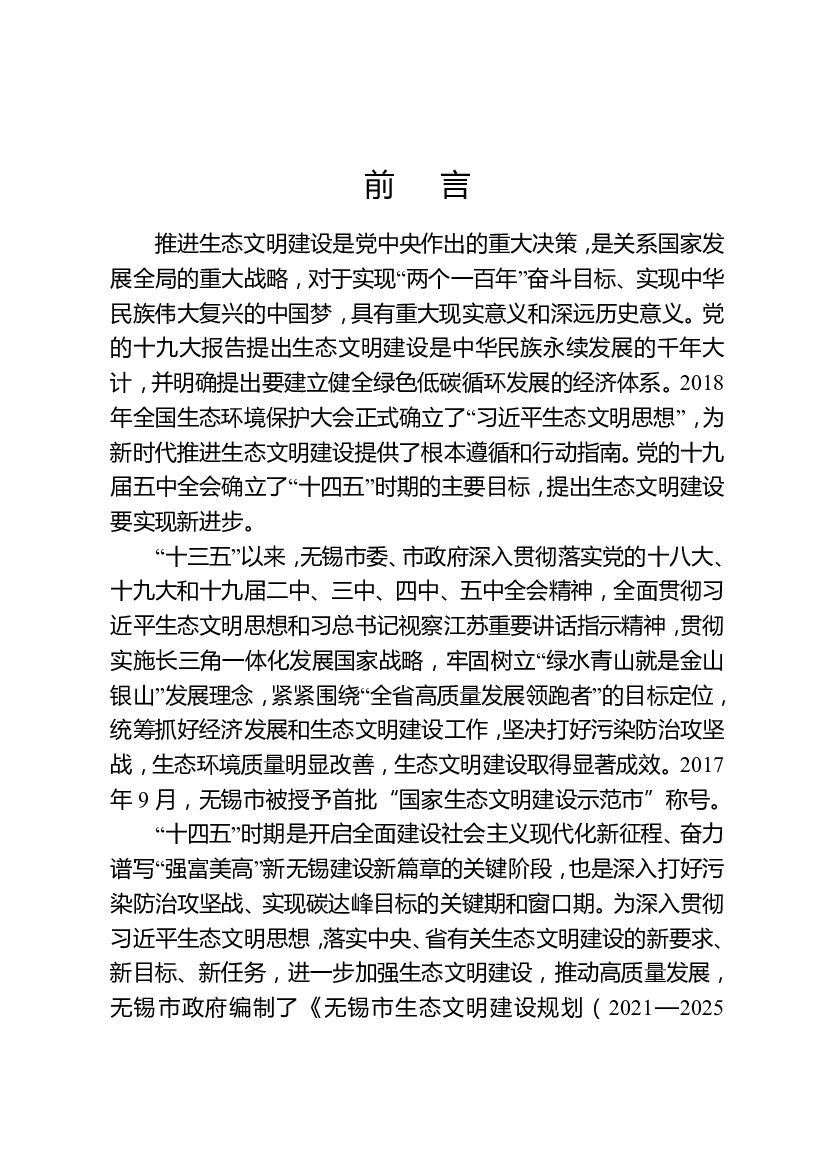 前　言

推进生态文明建设是党中央作出的重大决策，是关系国家发展全局的重大战略，对于实现“两个一百年”奋斗目标、实现中华民族伟大复兴的中国梦，具有重大现实意义和深远历史意义。党的十九大报告提出生态文明建设是中华民族永续发展的千年大计，并明确提出要建立健全绿色低碳循环发展的经济体系。2018年全国生态环境保护大会正式确立了“习近平生态文明思想”，为新时代推进生态文明建设提供了根本遵循和行动指南。党的十九届五中全会确立了“十四五”时期的主要目标，提出生态文明建设要实现新进步。

“十三五”以来，无锡市委、市政府深入贯彻落实党的十八大、十九大和十九届二中、三中、四中、五中全会精神，全面贯彻习近平生态文明思想和习总书记视察江苏重要讲话指示精神，贯彻实施长三角一体化发展国家战略，牢固树立“绿水青山就是金山银山”发展理念，紧紧围绕“全省高质量发展领跑者”的目标定位，统筹抓好经济发展和生态文明建设工作，坚决打好污染防治攻坚战，生态环境质量明显改善，生态文明建设取得显著成效。2017年9月，无锡市被授予首批“国家生态文明建设示范市”称号。

“十四五”时期是开启全面建设社会主义现代化新征程、奋力谱写“强富美高”新无锡建设新篇章的关键阶段，也是深入打好污染防治攻坚战、实现碳达峰目标的关键期和窗口期。为深入贯彻习近平生态文明思想，落实中央、省有关生态文明建设的新要求、新目标、新任务，进一步加强生态文明建设，推动高质量发展，无锡市政府编制了《无锡市生态文明建设规划（2021—2025